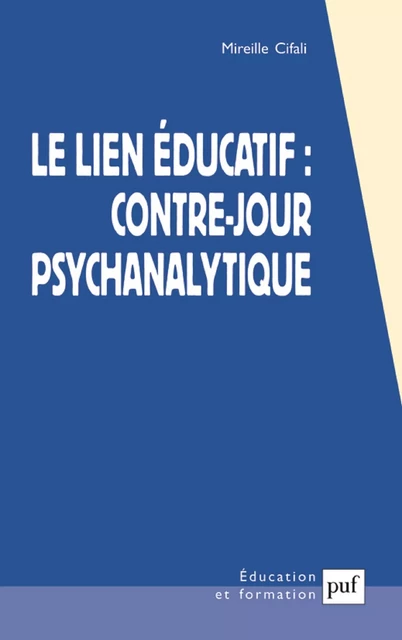 Mireille Cifali

LE LIEN ÉDUCATIF : CONTRE-JOUR PSYCHANALYTIQUE

Éducation et formation

puf